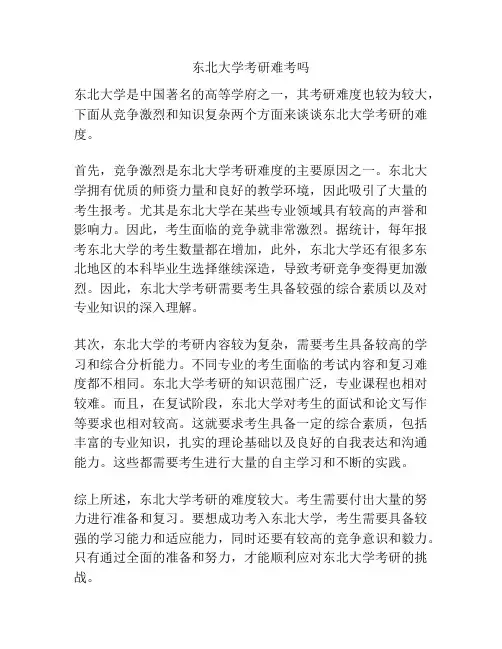 东北大学考研难考吗

东北大学是中国著名的高等学府之一，其考研难度也较为较大，下面从竞争激烈和知识复杂两个方面来谈谈东北大学考研的难度。

首先，竞争激烈是东北大学考研难度的主要原因之一。东北大学拥有优质的师资力量和良好的教学环境，因此吸引了大量的考生报考。尤其是东北大学在某些专业领域具有较高的声誉和影响力。因此，考生面临的竞争就非常激烈。据统计，每年报考东北大学的考生数量都在增加，此外，东北大学还有很多东北地区的本科毕业生选择继续深造，导致考研竞争变得更加激烈。因此，东北大学考研需要考生具备较强的综合素质以及对专业知识的深入理解。

其次，东北大学的考研内容较为复杂，需要考生具备较高的学习和综合分析能力。不同专业的考生面临的考试内容和复习难度都不相同。东北大学考研的知识范围广泛，专业课程也相对较难。而且，在复试阶段，东北大学对考生的面试和论文写作等要求也相对较高。这就要求考生具备一定的综合素质，包括丰富的专业知识，扎实的理论基础以及良好的自我表达和沟通能力。这些都需要考生进行大量的自主学习和不断的实践。

综上所述，东北大学考研的难度较大。考生需要付出大量的努力进行准备和复习。要想成功考入东北大学，考生需要具备较强的学习能力和适应能力，同时还要有较高的竞争意识和毅力。只有通过全面的准备和努力，才能顺利应对东北大学考研的挑战。